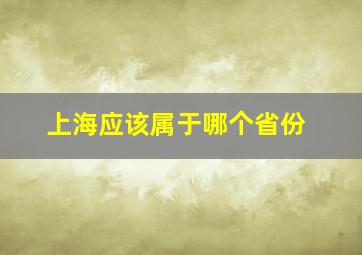 上海应该属于哪个省份